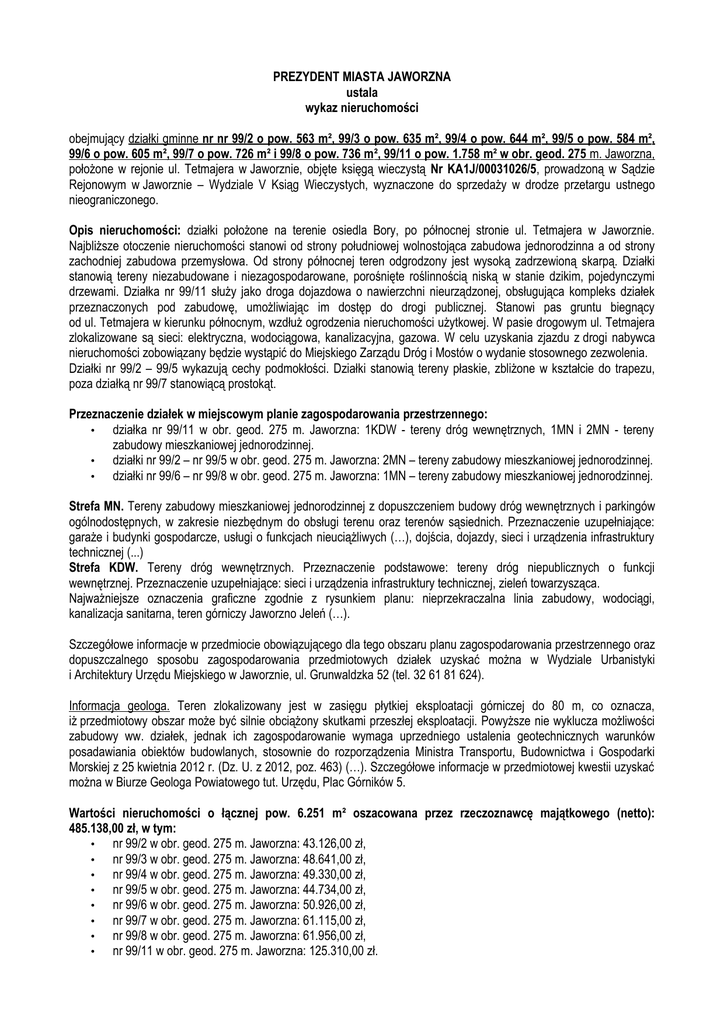 PREZYDENT MIASTA JAWORZNA
ustala
wykaz nieruchomości

obejmujący działki gminne nr nr 99/2 o pow. 563 m², 99/3 o pow. 635 m², 99/4 o pow. 644 m², 99/5 o pow. 584 m², 99/6 o pow. 605 m², 99/7 o pow. 726 m² i 99/8 o pow. 736 m², 99/11 o pow. 1.758 m² w obr. geod. 275 m. Jaworzna, położone w rejonie ul. Tetmajera w Jaworznie, objęte księgą wieczystą Nr KA1J/00031026/5, prowadzoną w Sądzie Rejonowym w Jaworznie – Wydziale V Ksiąg Wieczystych, wyznaczone do sprzedaży w drodze przetargu ustnego nieograniczonego.

Opis nieruchomości: działki położone na terenie osiedla Bory, po północnej stronie ul. Tetmajera w Jaworznie. Najbliższe otoczenie nieruchomości stanowi od strony południowej wolnostojąca zabudowa jednorodzinna a od strony zachodniej zabudowa przemysłowa. Od strony północnej teren odgrodzony jest wysoką zadrzewioną skarpą. Działki stanowią tereny niezabudowane i niezagospodarowane, porośnięte roślinnością niską w stanie dzikim, pojedynczymi drzewami. Działka nr 99/11 służy jako droga dojazdowa o nawierzchni nieurządzonej, obsługująca kompleks działek przeznaczonych pod zabudowę, umożliwiając im dostęp do drogi publicznej. Stanowi pas gruntu biegnący od ul. Tetmajera w kierunku północnym, wzdłuż ogrodzenia nieruchomości użytkowej. W pasie drogowym ul. Tetmajera zlokalizowane są sieci: elektryczna, wodociągowa, kanalizacyjna, gazowa. W celu uzyskania zjazdu z drogi nabywca nieruchomości zobowiązany będzie wystąpić do Miejskiego Zarządu Dróg i Mostów o wydanie stosownego zezwolenia. Działki nr 99/2 – 99/5 wykazują cechy podmokłości. Działki stanowią tereny płaskie, zbliżone w kształcie do trapezu, poza działką nr 99/7 stanowiącą prostokąt.

Przeznaczenie działek w miejscowym planie zagospodarowania przestrzennego:
• działka nr 99/11 w obr. geod. 275 m. Jaworzna: 1KDW - tereny dróg wewnętrznych, 1MN i 2MN - tereny zabudowy mieszkaniowej jednorodzinnej.
• działki nr 99/2 – nr 99/5 w obr. geod. 275 m. Jaworzna: 2MN – tereny zabudowy mieszkaniowej jednorodzinnej.
• działki nr 99/6 – nr 99/8 w obr. geod. 275 m. Jaworzna: 1MN – tereny zabudowy mieszkaniowej jednorodzinnej.

Strefa MN. Tereny zabudowy mieszkaniowej jednorodzinnej z dopuszczeniem budowy dróg wewnętrznych i parkingów ogólnodostępnych, w zakresie niezbędnym do obsługi terenu oraz terenów sąsiednich. Przeznaczenie uzupełniające: garaże i budynki gospodarcze, usługi o funkcjach nieuciążliwych (…), dojścia, dojazdy, sieci i urządzenia infrastruktury technicznej (...)
Strefa KDW. Tereny dróg wewnętrznych. Przeznaczenie podstawowe: tereny dróg niepublicznych o funkcji wewnętrznej. Przeznaczenie uzupełniające: sieci i urządzenia infrastruktury technicznej, zieleń towarzysząca.
Najważniejsze oznaczenia graficzne zgodnie z rysunkiem planu: nieprzekraczalna linia zabudowy, wodociągi, kanalizacja sanitarna, teren górniczy Jaworzno Jeleń (…).

Szczegółowe informacje w przedmiocie obowiązującego dla tego obszaru planu zagospodarowania przestrzennego oraz dopuszczalnego sposobu zagospodarowania przedmiotowych działek uzyskać można w Wydziale Urbanistyki i Architektury Urzędu Miejskiego w Jaworznie, ul. Grunwaldzka 52 (tel. 32 61 81 624).

Informacja geologa. Teren zlokalizowany jest w zasięgu płytkiej eksploatacji górniczej do 80 m, co oznacza, iż przedmiotowy obszar może być silnie obciążony skutkami przeszłej eksploatacji. Powyższe nie wyklucza możliwości zabudowy ww. działek, jednak ich zagospodarowanie wymaga uprzedniego ustalenia geotechnicznych warunków posadawiania obiektów budowlanych, stosownie do rozporządzenia Ministra Transportu, Budownictwa i Gospodarki Morskiej z 25 kwietnia 2012 r. (Dz. U. z 2012, poz. 463) (…). Szczegółowe informacje w przedmiotowej kwestii uzyskać można w Biurze Geologa Powiatowego tut. Urzędu, Plac Górników 5.

Wartości nieruchomości o łącznej pow. 6.251 m² oszacowana przez rzeczoznawcę majątkowego (netto): 485.138,00 zł, w tym:
• nr 99/2 w obr. geod. 275 m. Jaworzna: 43.126,00 zł,
• nr 99/3 w obr. geod. 275 m. Jaworzna: 48.641,00 zł,
• nr 99/4 w obr. geod. 275 m. Jaworzna: 49.330,00 zł,
• nr 99/5 w obr. geod. 275 m. Jaworzna: 44.734,00 zł,
• nr 99/6 w obr. geod. 275 m. Jaworzna: 50.926,00 zł,
• nr 99/7 w obr. geod. 275 m. Jaworzna: 61.115,00 zł,
• nr 99/8 w obr. geod. 275 m. Jaworzna: 61.956,00 zł,
• nr 99/11 w obr. geod. 275 m. Jaworzna: 125.310,00 zł.